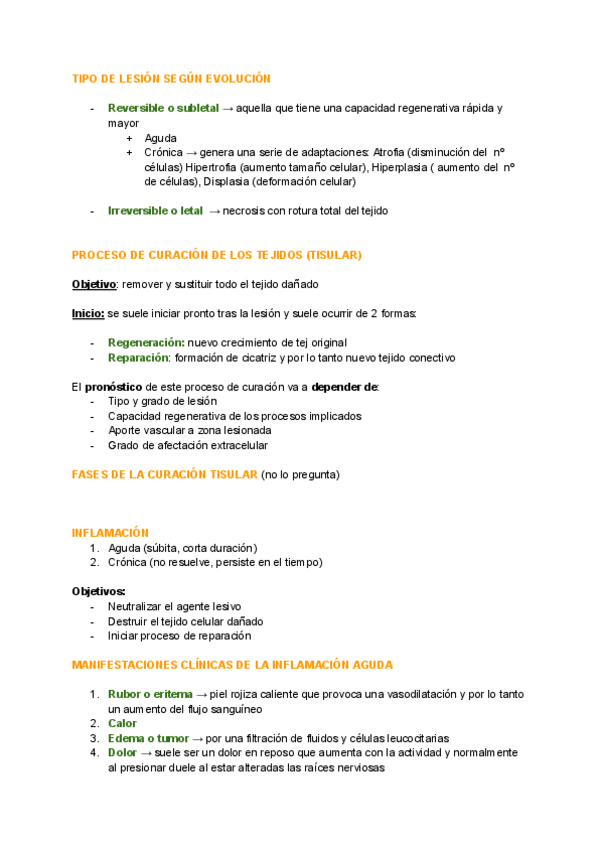 TIPO DE LESIÓN SEGÚN EVOLUCIÓN

- Reversible o subletal → aquella que tiene una capacidad regenerativa rápida y mayor
  + Aguda
  + Crónica → genera una serie de adaptaciones: Atrofia (disminución del nº células) Hipertrofia (aumento tamaño celular), Hiperplasia ( aumento del nº de células), Displasia (deformación celular)

- Irreversible o letal → necrosis con rotura total del tejido

PROCESO DE CURACIÓN DE LOS TEJIDOS (TISULAR)

Objetivo: remover y sustituir todo el tejido dañado

Inicio: se suele iniciar pronto tras la lesión y suele ocurrir de 2 formas:

- Regeneración: nuevo crecimiento de tej original
- Reparación: formación de cicatriz y por lo tanto nuevo tejido conectivo

El pronóstico de este proceso de curación va a depender de:
- Tipo y grado de lesión
- Capacidad regenerativa de los procesos implicados
- Aporte vascular a zona lesionada
- Grado de afectación extracelular

FASES DE LA CURACIÓN TISULAR (no lo pregunta)

INFLAMACIÓN
1. Aguda (súbita, corta duración)
2. Crónica (no resuelve, persiste en el tiempo)

Objetivos:
- Neutralizar el agente lesivo
- Destruir el tejido celular dañado
- Iniciar proceso de reparación

MANIFESTACIONES CLÍNICAS DE LA INFLAMACIÓN AGUDA

1. Rubor o eritema → piel rojiza caliente que provoca una vasodilatación y por lo tanto un aumento del flujo sanguíneo
2. Calor
3. Edema o tumor → por una filtración de fluidos y células leucocitarias
4. Dolor → suele ser un dolor en reposo que aumenta con la actividad y normalmente al presionar duele al estar alteradas las raíces nerviosas